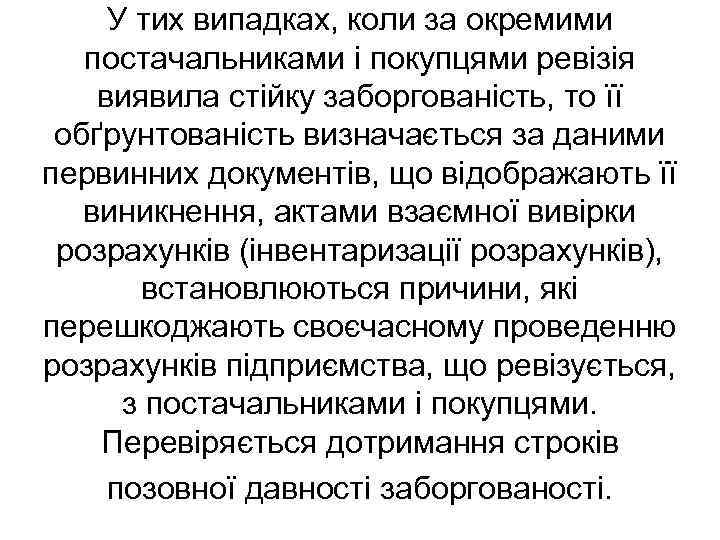 У тих випадках, коли за окремими постачальниками і покупцями ревізія виявила стійку заборгованість, то її обґрунтованість визначається за даними первинних документів, що відображають її виникнення, актами взаємної вивірки розрахунків (інвентаризації розрахунків), встановлюються причини, які перешкоджають своєчасному проведенню розрахунків підприємства, що ревізується, з постачальниками і покупцями. Перевіряється дотримання строків позовної давності заборгованості.